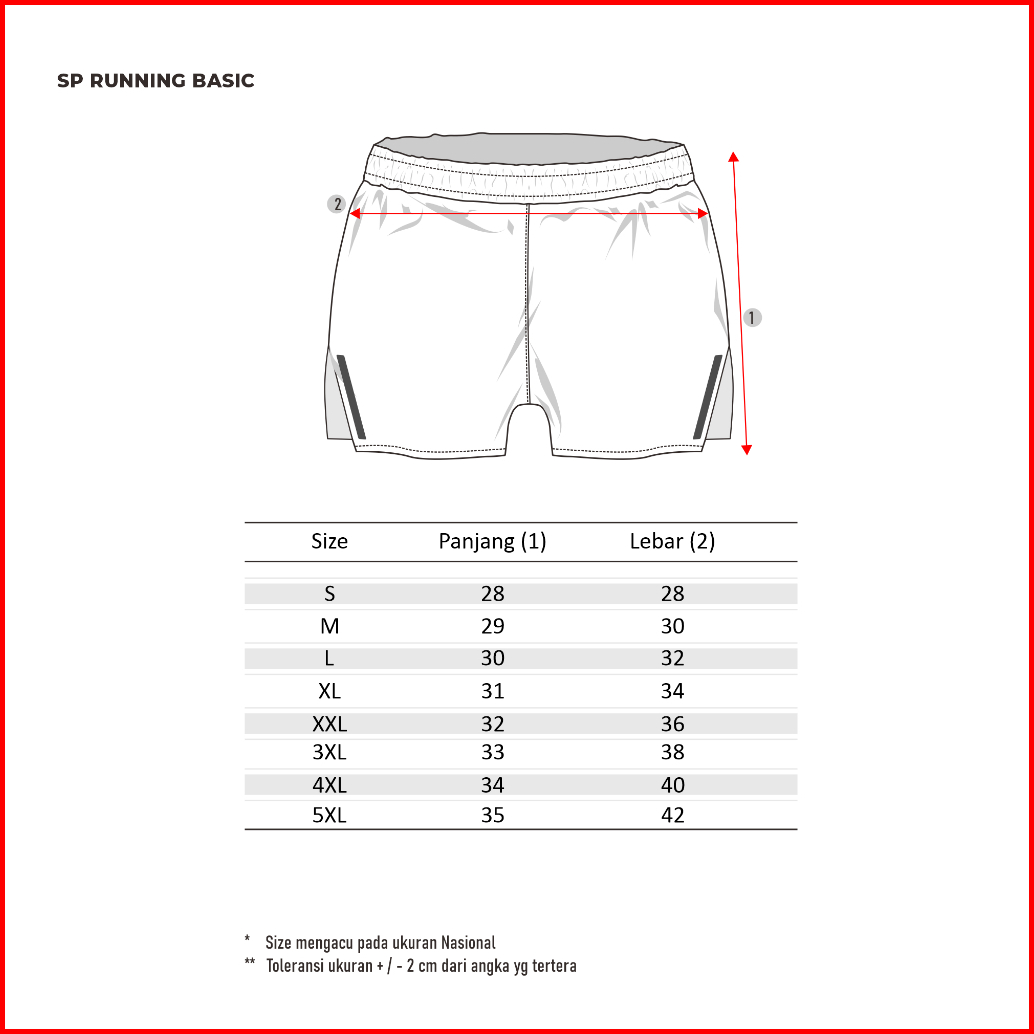 SP RUNNING BASIC

2

1

| Size | Panjang (1) | Lebar (2) |
|---|---|---|
| S | 28 | 28 |
| M | 29 | 30 |
| L | 30 | 32 |
| XL | 31 | 34 |
| XXL | 32 | 36 |
| 3XL | 33 | 38 |
| 4XL | 34 | 40 |
| 5XL | 35 | 42 |

* Size mengacu pada ukuran Nasional
** Toleransi ukuran + / - 2 cm dari angka yg tertera